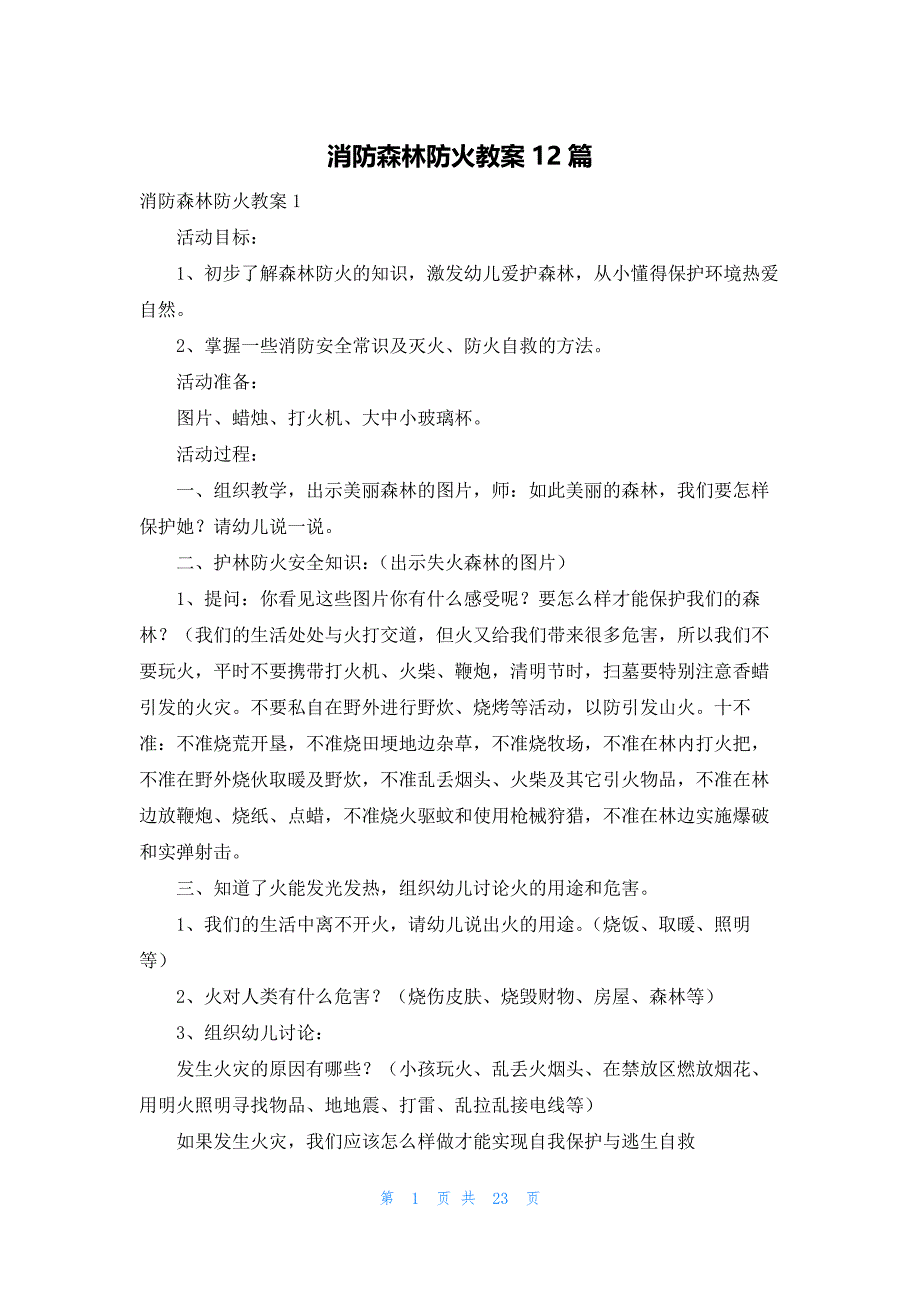 消防森林防火教案 12 篇

消防森林防火教案 1

活动目标：

1、初步了解森林防火的知识，激发幼儿爱护森林，从小懂得保护环境热爱自然。

2、掌握一些消防安全常识及灭火、防火自救的方法。

活动准备：

图片、蜡烛、打火机、大中小玻璃杯。

活动过程：

一、组织教学，出示美丽森林的图片，师：如此美丽的森林，我们要怎样保护她？请幼儿说一说。

二、护林防火安全知识：(出示失火森林的图片）

1、提问：你看见这些图片你有什么感受呢？要怎么样才能保护我们的森林？（我们的生活处处与火打交道，但火又给我们带来很多危害，所以我们不要玩火，平时不要携带打火机、火柴、鞭炮，清明节时，扫墓要特别注意香蜡引发的火灾。不要私自在野外进行野炊、烧烤等活动，以防引发山火。十不准：不准烧荒开垦，不准烧田埂地边杂草，不准烧牧场，不准在林内打火把，不准在野外烧伙取暖及野炊，不准乱丢烟头、火柴及其它引火物品，不准在林边放鞭炮、烧纸、点蜡，不准烧火驱蚊和使用枪械狩猎，不准在林边实施爆破和实弹射击。

三、知道了火能发光发热，组织幼儿讨论火的用途和危害。

1、我们的生活中离不开火，请幼儿说出火的用途。(烧饭、取暖、照明等）

2、火对人类有什么危害？（烧伤皮肤、烧毁财物、房屋、森林等）

3、组织幼儿讨论：

发生火灾的原因有哪些？（小孩玩火、乱丢火烟头、在禁放区燃放烟花、用明火照明寻找物品、地地震、打雷、乱拉乱接电线等）

如果发生火灾，我们应该怎么样做才能实现自我保护与逃生自救

第 1 页 共 23 页